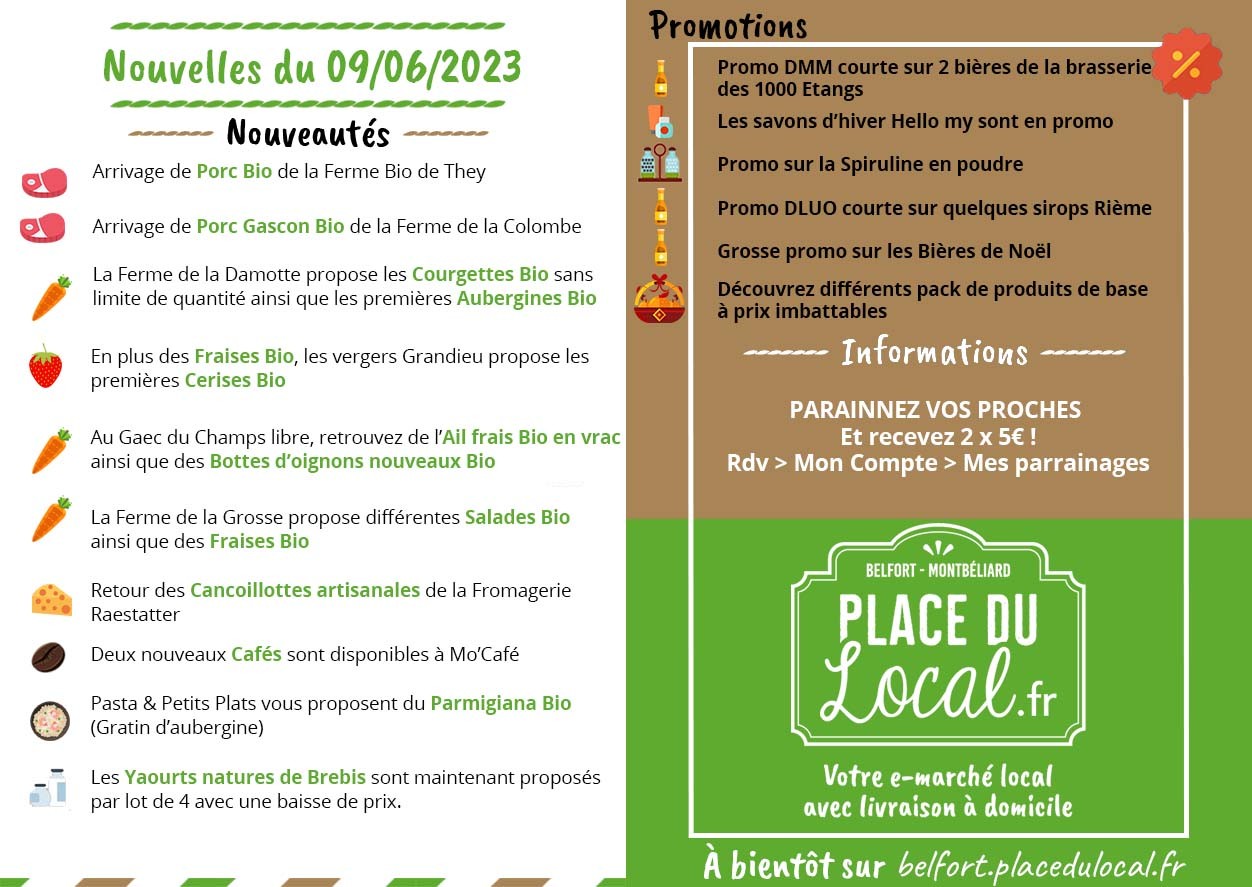 Nouvelles du 09/06/2023

Nouveautés

Arrivage de Porc Bio de la Ferme Bio de They

Arrivage de Porc Gascon Bio de la Ferme de la Colombe

La Ferme de la Damotte propose les Courgettes Bio sans limite de quantité ainsi que les premières Aubergines Bio

En plus des Fraises Bio, les vergers Grandieu propose les premières Cerises Bio

Au Gaec du Champs libre, retrouvez de l'Ail frais Bio en vrac ainsi que des Bottes d'oignons nouveaux Bio

La Ferme de la Grosse propose différentes Salades Bio ainsi que des Fraises Bio

Retour des Cancoillottes artisanales de la Fromagerie Raestatter

Deux nouveaux Cafés sont disponibles à Mo'Café

Pasta & Petits Plats vous proposent du Parmigiana Bio (Gratin d'aubergine)

Les Yaourts natures de Brebis sont maintenant proposés par lot de 4 avec une baisse de prix.

Promotions

%

Promo DMM courte sur 2 bières de la brasserie des 1000 Etangs

Les savons d'hiver Hello my sont en promo

Promo sur la Spiruline en poudre

Promo DLUO courte sur quelques sirops Rième

Grosse promo sur les Bières de Noël

Découvrez différents pack de produits de base à prix imbattables

Informations

PARAINNEZ VOS PROCHES
Et recevez 2 x 5€ !
Rdv > Mon Compte > Mes parrainages

BELFORT - MONTBÉLIARD
PLACE DU Local.fr

Votre e-marché local avec livraison à domicile

À bientôt sur belfort.placedulocal.fr